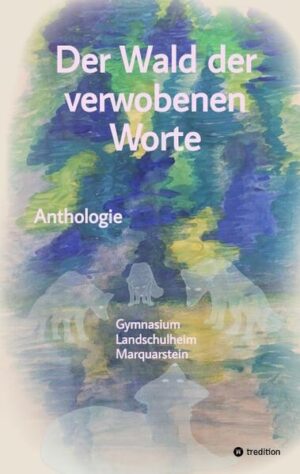 Der Wald der verwobenen Worte

Anthologie

Gymnasium
Landschulheim
Marquarstein

tredition